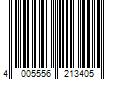 4 005556 213405